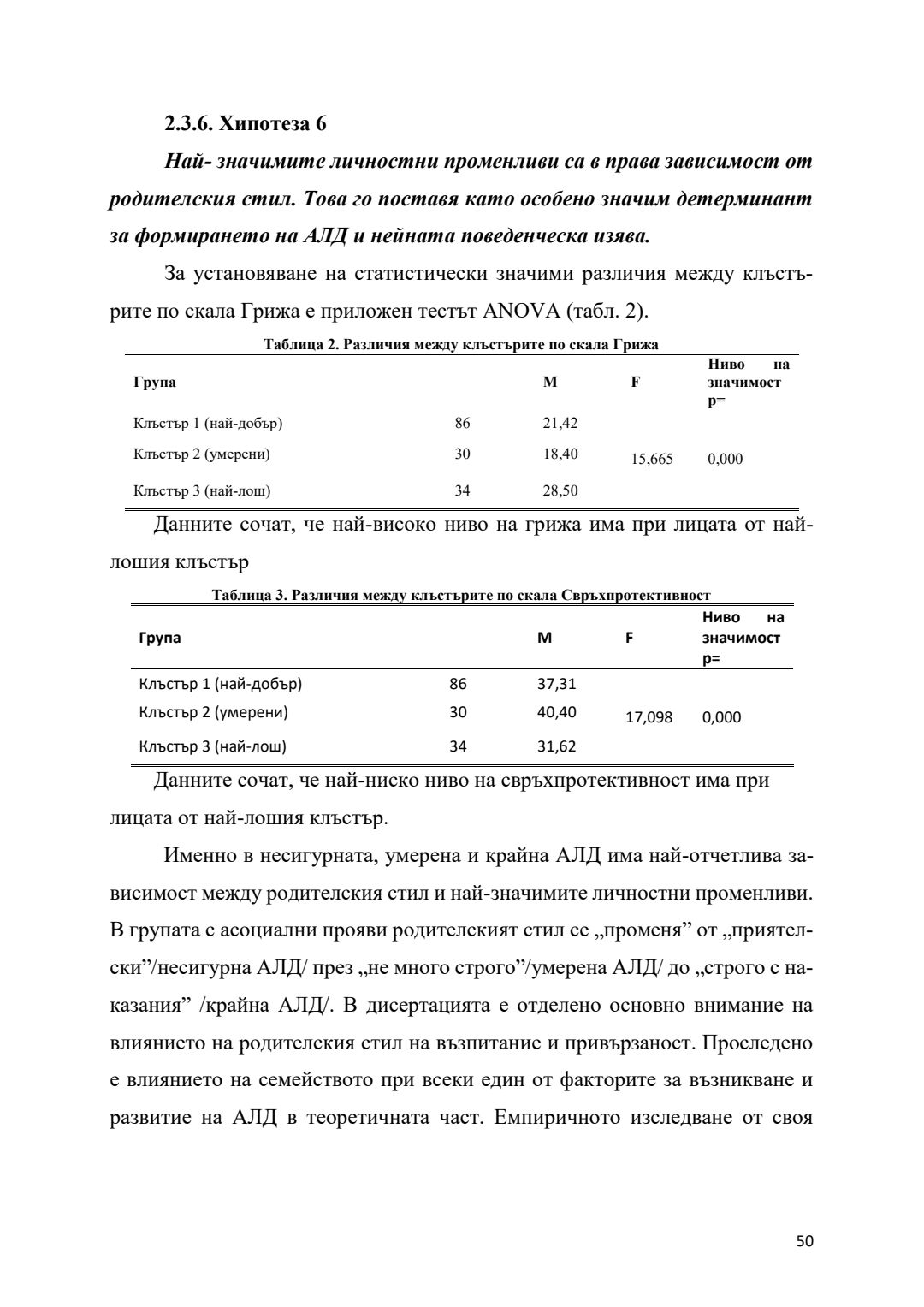 2.3.6. Хипотеза 6

Най- значимите личностни променливи са в права зависимост от родителския стил. Това го поставя като особено значим детерминант за формирането на АЛД и нейната поведенческа изява.

За установяване на статистически значими различия между клъстърите по скала Грижа е приложен тестът ANOVA (табл. 2).

Таблица 2. Различия между клъстърите по скала Грижа

| Група | | M | F | Ниво на значимост p= |
|---|---|---|---|---|
| Клъстър 1 (най-добър) | 86 | 21,42 | | |
| Клъстър 2 (умерени) | 30 | 18,40 | 15,665 | 0,000 |
| Клъстър 3 (най-лош) | 34 | 28,50 | | |

Данните сочат, че най-високо ниво на грижа има при лицата от най-лошия клъстър

Таблица 3. Различия между клъстърите по скала Свръхпротективност

| Група | | M | F | Ниво на значимост p= |
|---|---|---|---|---|
| Клъстър 1 (най-добър) | 86 | 37,31 | | |
| Клъстър 2 (умерени) | 30 | 40,40 | 17,098 | 0,000 |
| Клъстър 3 (най-лош) | 34 | 31,62 | | |

Данните сочат, че най-ниско ниво на свръхпротективност има при лицата от най-лошия клъстър.

Именно в несигурната, умерена и крайна АЛД има най-отчетлива зависимост между родителския стил и най-значимите личностни променливи. В групата с асоциални прояви родителският стил се „променя” от „приятелски”/несигурна АЛД/ през „не много строго”/умерена АЛД/ до „строго с наказания” /крайна АЛД/. В дисертацията е отделено основно внимание на влиянието на родителския стил на възпитание и привързаност. Проследено е влиянието на семейството при всеки един от факторите за възникване и развитие на АЛД в теоретичната част. Емпиричното изследване от своя

50